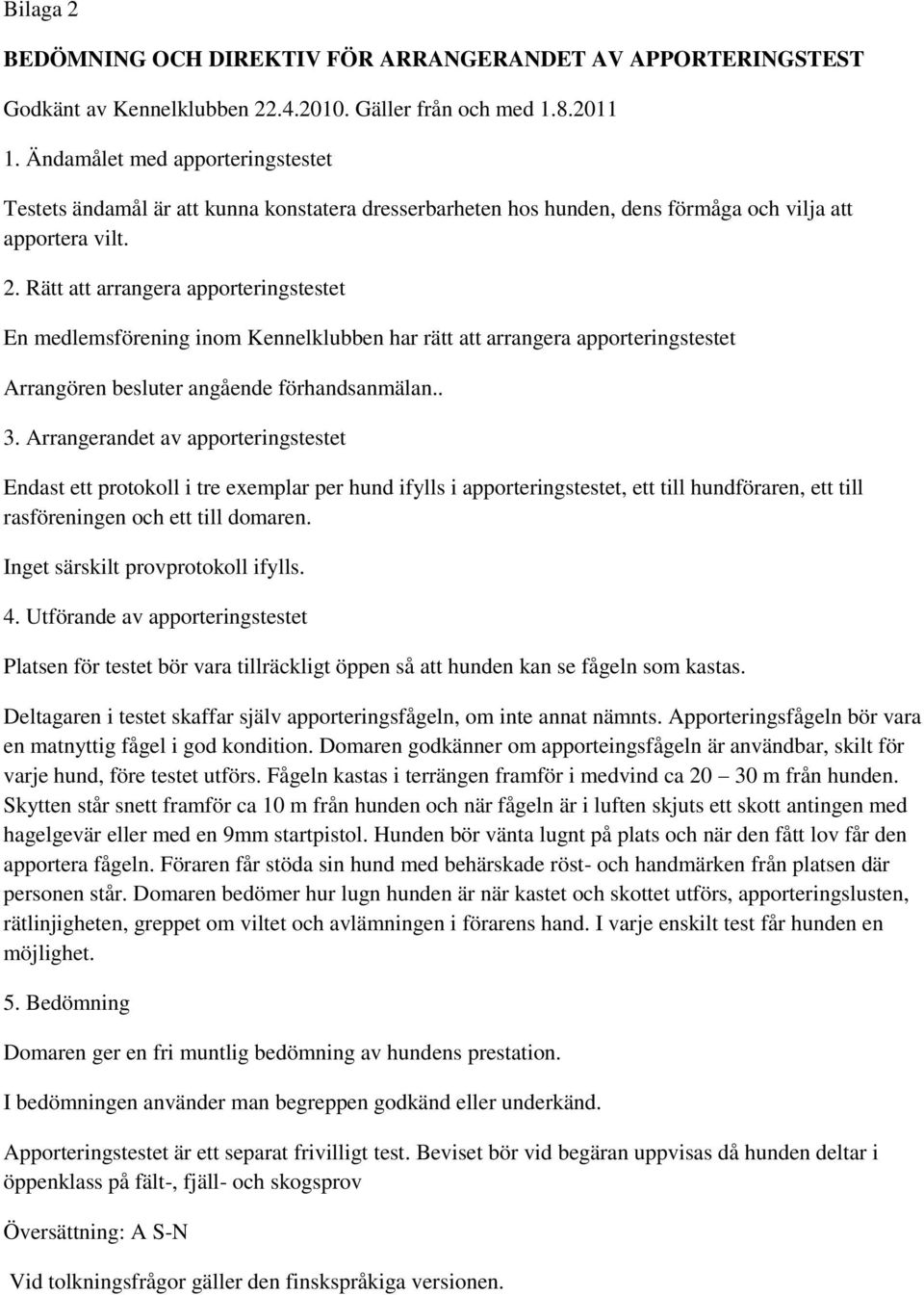 Bilaga 2

BEDÖMNING OCH DIREKTIV FÖR ARRANGERANDET AV APPORTERINGSTEST

Godkänt av Kennelklubben 22.4.2010. Gäller från och med 1.8.2011

1. Ändamålet med apporteringstestet

Testets ändamål är att kunna konstatera dresserbarheten hos hunden, dens förmåga och vilja att apportera vilt.

2. Rätt att arrangera apporteringstestet

En medlemsförening inom Kennelklubben har rätt att arrangera apporteringstestet

Arrangören besluter angående förhandsanmälan..

3. Arrangerandet av apporteringstestet

Endast ett protokoll i tre exemplar per hund ifylls i apporteringstestet, ett till hundföraren, ett till rasföreningen och ett till domaren.

Inget särskilt provprotokoll ifylls.

4. Utförande av apporteringstestet

Platsen för testet bör vara tillräckligt öppen så att hunden kan se fågeln som kastas.

Deltagaren i testet skaffar själv apporteringsfågeln, om inte annat nämnts. Apporteringsfågeln bör vara en matnyttig fågel i god kondition. Domaren godkänner om apporteingsfågeln är användbar, skilt för varje hund, före testet utförs. Fågeln kastas i terrängen framför i medvind ca 20 30 m från hunden. Skytten står snett framför ca 10 m från hunden och när fågeln är i luften skjuts ett skott antingen med hagelgevär eller med en 9mm startpistol. Hunden bör vänta lugnt på plats och när den fått lov får den apportera fågeln. Föraren får stöda sin hund med behärskade röst- och handmärken från platsen där personen står. Domaren bedömer hur lugn hunden är när kastet och skottet utförs, apporteringslusten, rätlinjigheten, greppet om viltet och avlämningen i förarens hand. I varje enskilt test får hunden en möjlighet.

5. Bedömning

Domaren ger en fri muntlig bedömning av hundens prestation.

I bedömningen använder man begreppen godkänd eller underkänd.

Apporteringstestet är ett separat frivilligt test. Beviset bör vid begäran uppvisas då hunden deltar i öppenklass på fält-, fjäll- och skogsprov

Översättning: A S-N

Vid tolkningsfrågor gäller den finskspråkiga versionen.